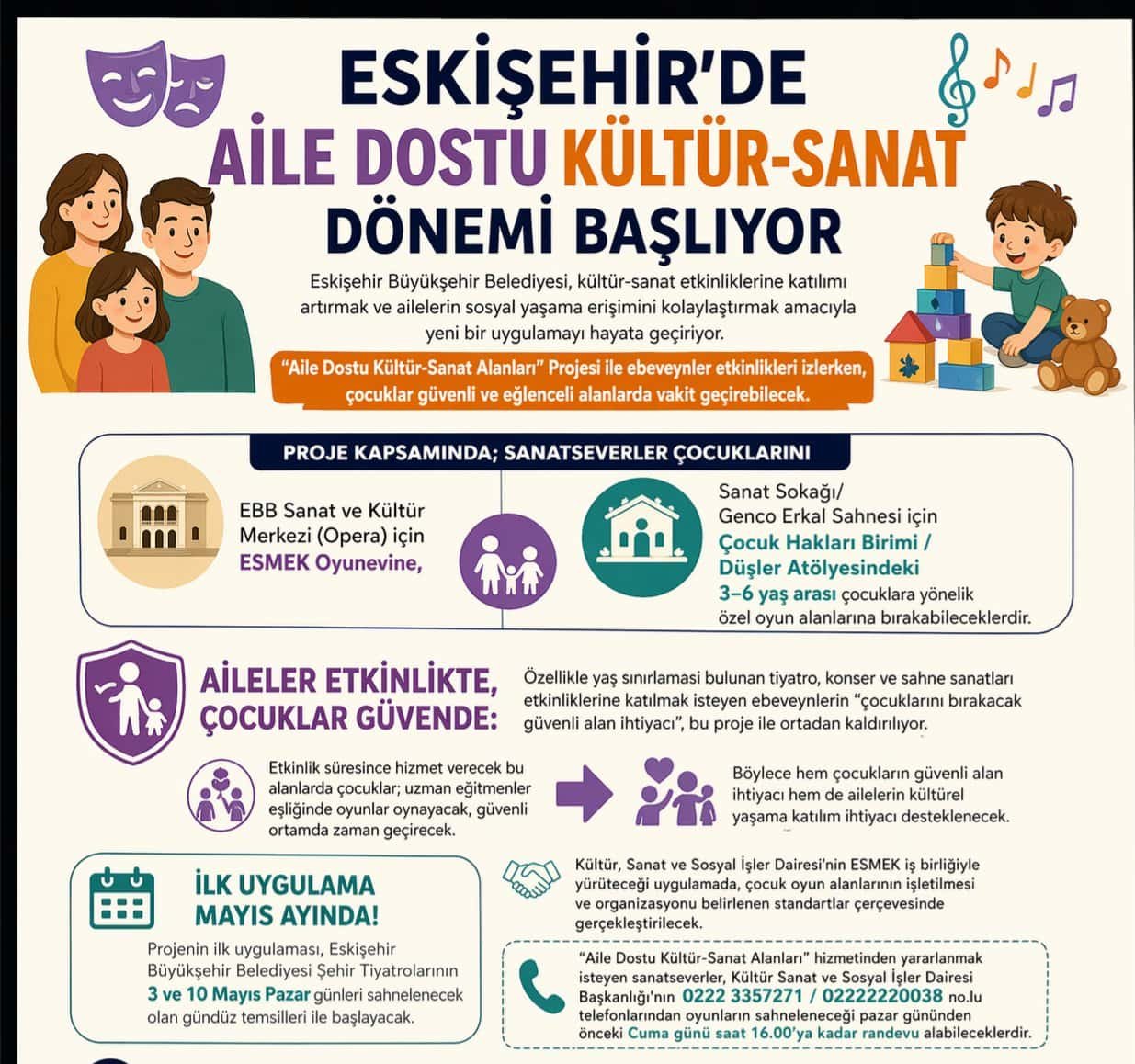 ESKİŞEHİR'DE
AİLE DOSTU KÜLTÜR-SANAT
DÖNEMİ BAŞLIYOR

Eskişehir Büyükşehir Belediyesi, kültür-sanat etkinliklerine katılımı artırmak ve ailelerin sosyal yaşama erişimini kolaylaştırmak amacıyla yeni bir uygulamayı hayata geçiriyor.

"Aile Dostu Kültür-Sanat Alanları" Projesi ile ebeveynler etkinlikleri izlerken, çocuklar güvenli ve eğlenceli alanlarda vakit geçirebilecek.

PROJE KAPSAMINDA; SANATSEVERLER ÇOCUKLARINI

EBB Sanat ve Kültür Merkezi (Opera) için ESMEK Oyunevine,

Sanat Sokağı/ Genco Erkal Sahnesi için Çocuk Hakları Birimi / Düşler Atölyesindeki 3–6 yaş arası çocuklara yönelik özel oyun alanlarına bırakabileceklerdir.

AİLELER ETKİNLİKTE, ÇOCUKLAR GÜVENDE:

Özellikle yaş sınırlaması bulunan tiyatro, konser ve sahne sanatları etkinliklerine katılmak isteyen ebeveynlerin "çocuklarını bırakacak güvenli alan ihtiyacı", bu proje ile ortadan kaldırılıyor.

Etkinlik süresince hizmet verecek bu alanlarda çocuklar; uzman eğitmenler eşliğinde oyunlar oynayacak, güvenli ortamda zaman geçirecek.

Böylece hem çocukların güvenli alan ihtiyacı hem de ailelerin kültürel yaşama katılım ihtiyacı desteklenecek.

İLK UYGULAMA MAYIS AYINDA!

Projenin ilk uygulaması, Eskişehir Büyükşehir Belediyesi Şehir Tiyatrolarının 3 ve 10 Mayıs Pazar günleri sahnelenecek olan gündüz temsilleri ile başlayacak.

Kültür, Sanat ve Sosyal İşler Dairesi'nin ESMEK iş birliğiyle yürüteceği uygulamada, çocuk oyun alanlarının işletilmesi ve organizasyonu belirlenen standartlar çerçevesinde gerçekleştirilecek.

"Aile Dostu Kültür-Sanat Alanları" hizmetinden yararlanmak isteyen sanatseverler, Kültür Sanat ve Sosyal İşler Dairesi Başkanlığı'nın 0222 3357271 / 02222220038 no.lu telefonlarından oyunların sahneleneceği pazar gününden önceki Cuma günü saat 16.00'ya kadar randevu alabileceklerdir.